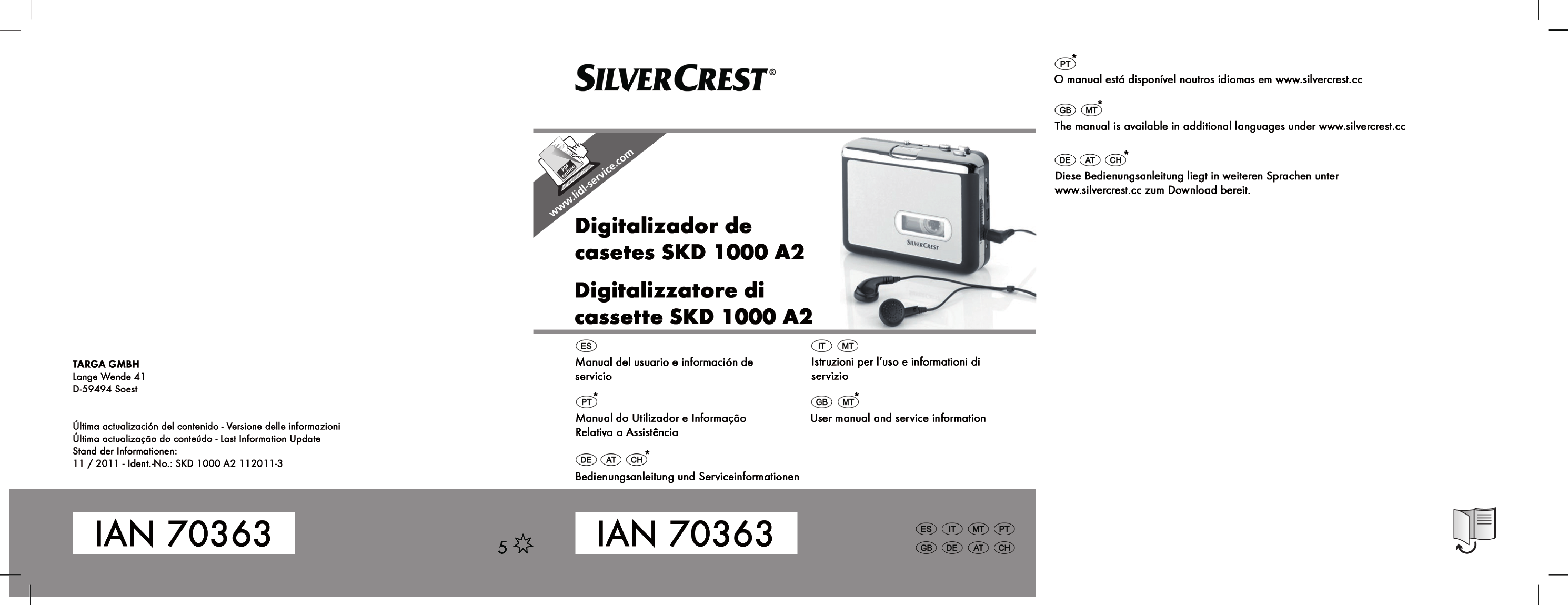 TARGA GMBH
Lange Wende 41
D-59494 Soest

Última actualización del contenido - Versione delle informazioni
Última actualização do conteúdo - Last Information Update
Stand der Informationen:
11 / 2011 - Ident.-No.: SKD 1000 A2 112011-3

IAN 70363

5

SILVERCREST®

PDF online
www.lidl-service.com

Digitalizador de casetes SKD 1000 A2

Digitalizzatore di cassette SKD 1000 A2

SILVERCREST

ES
Manual del usuario e información de servicio

PT*
Manual do Utilizador e Informação Relativa a Assistência

DE AT CH*
Bedienungsanleitung und Serviceinformationen

IT MT
Istruzioni per l'uso e informationi di servizio

GB MT*
User manual and service information

IAN 70363

ES IT MT PT
GB DE AT CH

PT*
O manual está disponível noutros idiomas em www.silvercrest.cc

GB MT*
The manual is available in additional languages under www.silvercrest.cc

DE AT CH*
Diese Bedienungsanleitung liegt in weiteren Sprachen unter www.silvercrest.cc zum Download bereit.